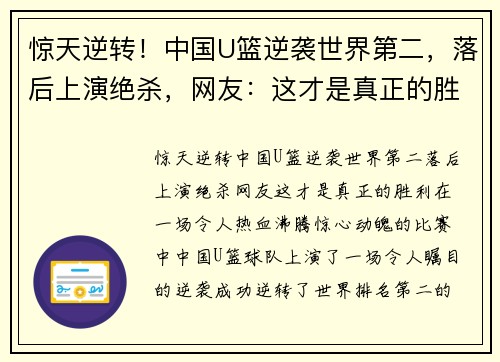 惊天逆转！中国U篮逆袭世界第二，落后上演绝杀，网友：这才是真正的胜

惊天逆转中国U篮逆袭世界第二落后上演绝杀网友这才是真正的胜利在一场令人热血沸腾惊心动魄的比赛中中国U篮球队上演了一场令人瞩目的逆袭成功逆转了世界排名第二的